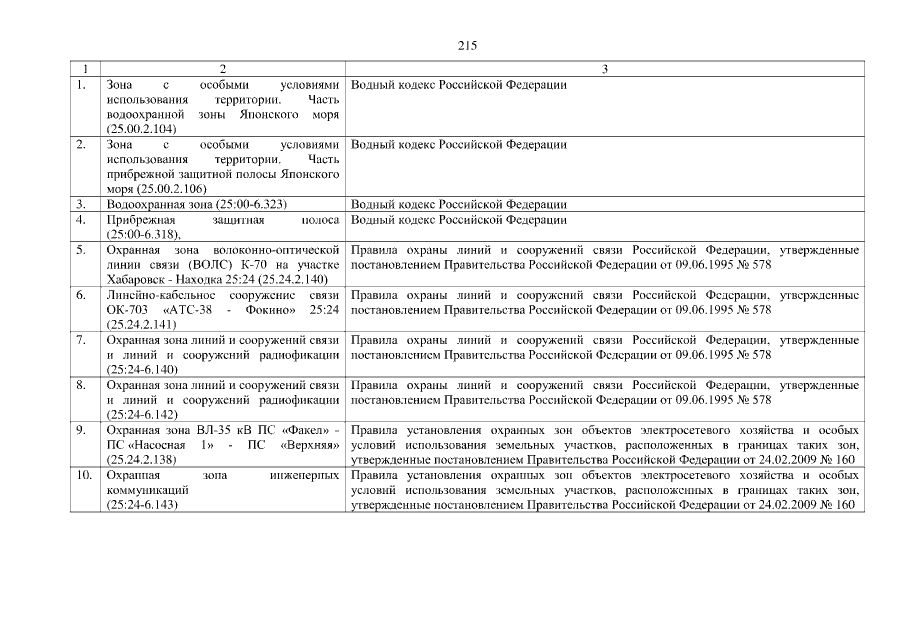 215

| 1 | 2 | 3 |
|---|---|---|
| 1. | Зона с особыми условиями использования территории. Часть водоохранной зоны Японского моря (25.00.2.104) | Водный кодекс Российской Федерации |
| 2. | Зона с особыми условиями использования территории. Часть прибрежной защитной полосы Японского моря (25.00.2.106) | Водный кодекс Российской Федерации |
| 3. | Водоохранная зона (25:00-6.323) | Водный кодекс Российской Федерации |
| 4. | Прибрежная защитная полоса (25:00-6.318), | Водный кодекс Российской Федерации |
| 5. | Охранная зона волоконно-оптической линии связи (ВОЛС) К-70 на участке Хабаровск - Находка 25:24 (25.24.2.140) | Правила охраны линий и сооружений связи Российской Федерации, утвержденные постановлением Правительства Российской Федерации от 09.06.1995 № 578 |
| 6. | Линейно-кабельное сооружение связи ОК-703 «АТС-38 - Фокино» 25:24 (25.24.2.141) | Правила охраны линий и сооружений связи Российской Федерации, утвержденные постановлением Правительства Российской Федерации от 09.06.1995 № 578 |
| 7. | Охранная зона линий и сооружений связи и линий и сооружений радиофикации (25:24-6.140) | Правила охраны линий и сооружений связи Российской Федерации, утвержденные постановлением Правительства Российской Федерации от 09.06.1995 № 578 |
| 8. | Охранная зона линий и сооружений связи и линий и сооружений радиофикации (25:24-6.142) | Правила охраны линий и сооружений связи Российской Федерации, утвержденные постановлением Правительства Российской Федерации от 09.06.1995 № 578 |
| 9. | Охранная зона ВЛ-35 кВ ПС «Факел» - ПС «Насосная 1» - ПС «Верхняя» (25.24.2.138) | Правила установления охранных зон объектов электросетевого хозяйства и особых условий использования земельных участков, расположенных в границах таких зон, утвержденные постановлением Правительства Российской Федерации от 24.02.2009 № 160 |
| 10. | Охранная зона инженерных коммуникаций (25:24-6.143) | Правила установления охранных зон объектов электросетевого хозяйства и особых условий использования земельных участков, расположенных в границах таких зон, утвержденные постановлением Правительства Российской Федерации от 24.02.2009 № 160 |